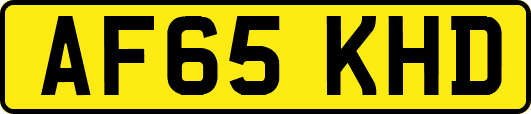 AF65 KHD